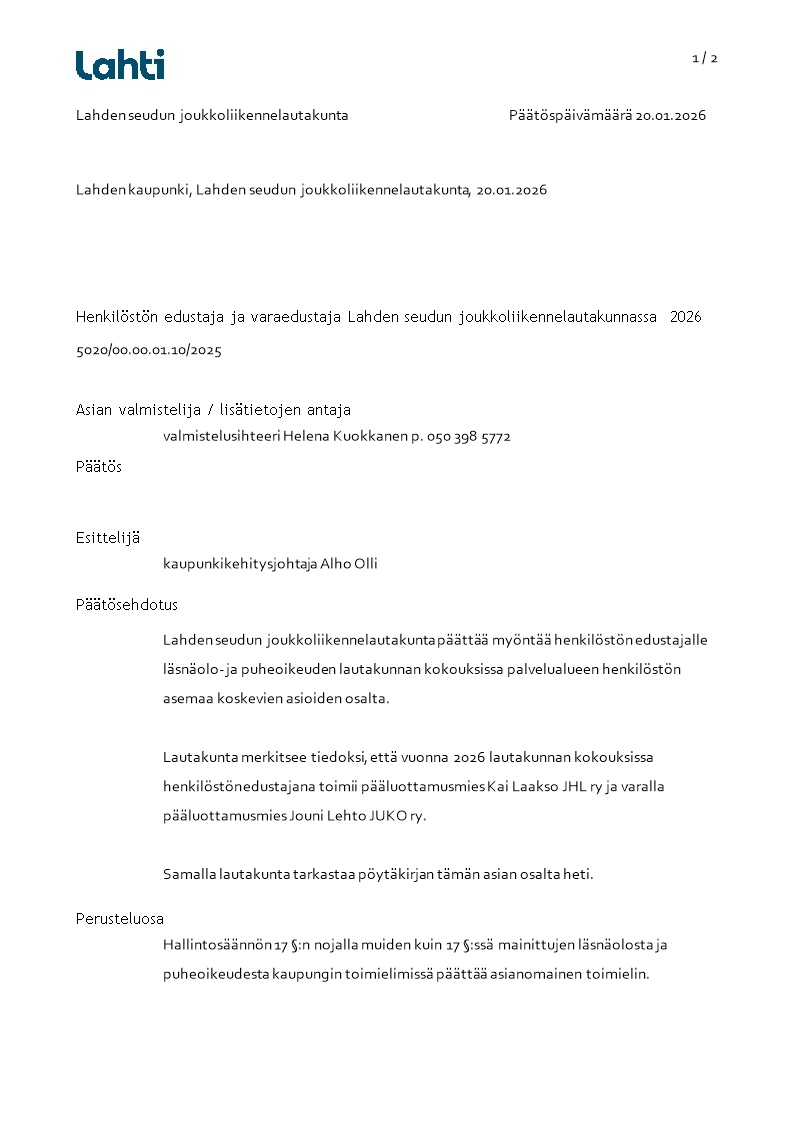 Lahti

1 / 2

Lahden seudun joukkoliikennelautakunta

Päätöspäivämäärä 20.01.2026

Lahden kaupunki, Lahden seudun joukkoliikennelautakunta, 20.01.2026

Henkilöstön edustaja ja varaedustaja Lahden seudun joukkoliikennelautakunnassa 2026

5020/00.00.01.10/2025

Asian valmistelija / lisätietojen antaja

valmistelusihteeri Helena Kuokkanen p. 050 398 5772

Päätös

Esittelijä

kaupunkikehitysjohtaja Alho Olli

Päätösehdotus

Lahden seudun joukkoliikennelautakunta päättää myöntää henkilöstön edustajalle läsnäolo- ja puheoikeuden lautakunnan kokouksissa palvelualueen henkilöstön asemaa koskevien asioiden osalta.

Lautakunta merkitsee tiedoksi, että vuonna 2026 lautakunnan kokouksissa henkilöstönedustajana toimii pääluottamusmies Kai Laakso JHL ry ja varalla pääluottamusmies Jouni Lehto JUKO ry.

Samalla lautakunta tarkastaa pöytäkirjan tämän asian osalta heti.

Perusteluosa

Hallintosäännön 17 §:n nojalla muiden kuin 17 §:ssä mainittujen läsnäolosta ja puheoikeudesta kaupungin toimielimissä päättää asianomainen toimielin.